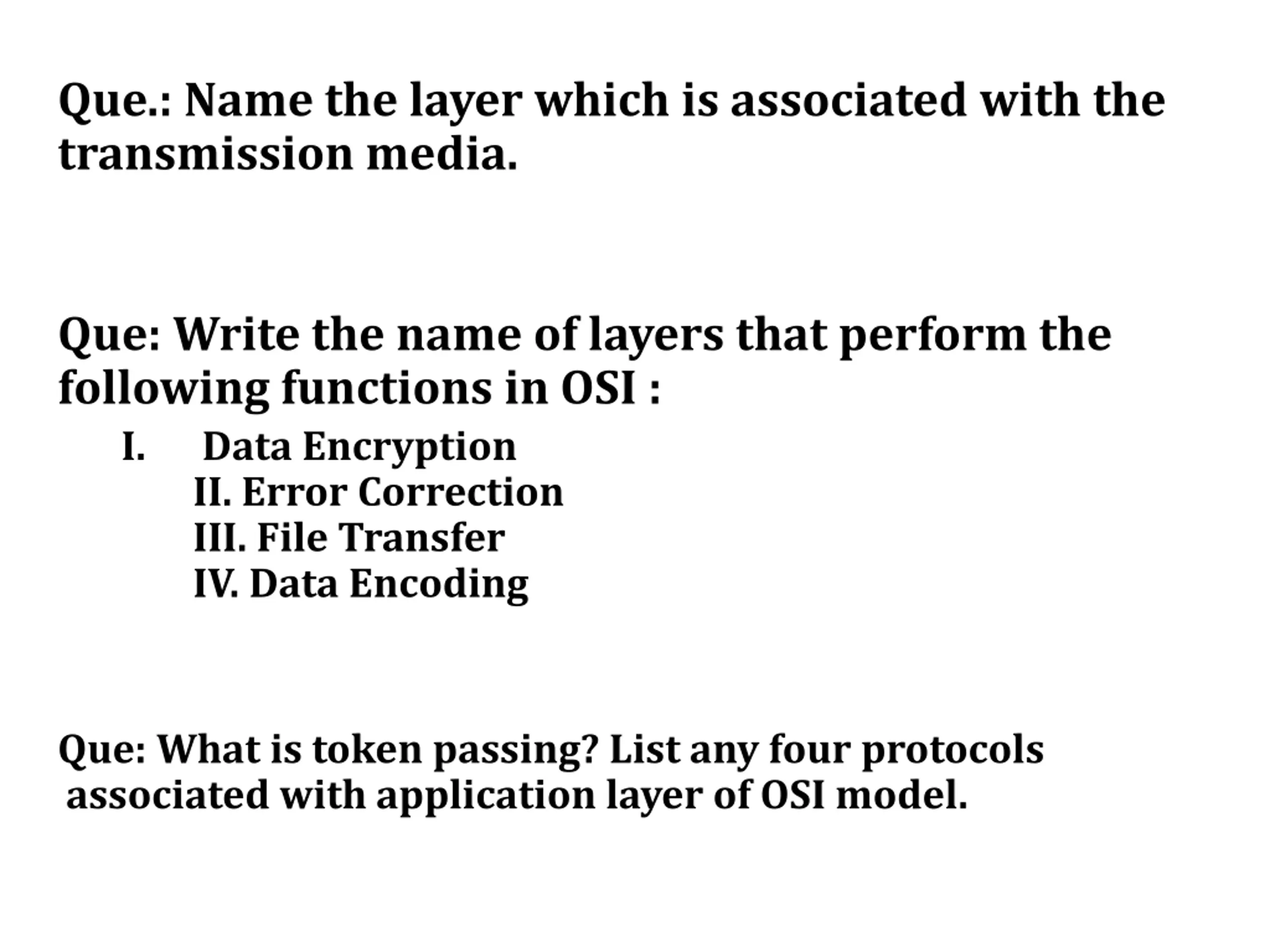 Que.: Name the layer which is associated with the transmission media.

Que: Write the name of layers that perform the following functions in OSI :

I. Data Encryption
II. Error Correction
III. File Transfer
IV. Data Encoding

Que: What is token passing? List any four protocols associated with application layer of OSI model.